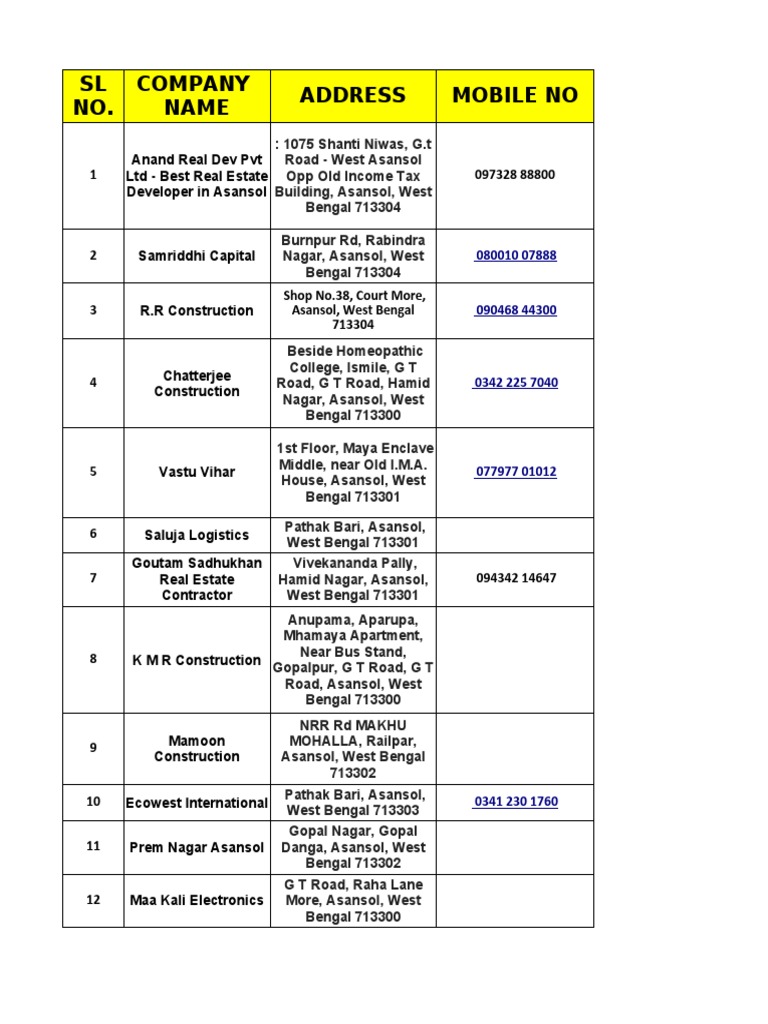 | SL NO. | COMPANY NAME | ADDRESS | MOBILE NO |
|---|---|---|---|
| 1 | Anand Real Dev Pvt Ltd - Best Real Estate Developer in Asansol | : 1075 Shanti Niwas, G.t Road - West Asansol Opp Old Income Tax Building, Asansol, West Bengal 713304 | 097328 88800 |
| 2 | Samriddhi Capital | Burnpur Rd, Rabindra Nagar, Asansol, West Bengal 713304 | 080010 07888 |
| 3 | R.R Construction | Shop No.38, Court More, Asansol, West Bengal 713304 | 090468 44300 |
| 4 | Chatterjee Construction | Beside Homeopathic College, Ismile, G T Road, G T Road, Hamid Nagar, Asansol, West Bengal 713300 | 0342 225 7040 |
| 5 | Vastu Vihar | 1st Floor, Maya Enclave Middle, near Old I.M.A. House, Asansol, West Bengal 713301 | 077977 01012 |
| 6 | Saluja Logistics | Pathak Bari, Asansol, West Bengal 713301 | |
| 7 | Goutam Sadhukhan Real Estate Contractor | Vivekananda Pally, Hamid Nagar, Asansol, West Bengal 713301 | 094342 14647 |
| 8 | K M R Construction | Anupama, Aparupa, Mhamaya Apartment, Near Bus Stand, Gopalpur, G T Road, G T Road, Asansol, West Bengal 713300 | |
| 9 | Mamoon Construction | NRR Rd MAKHU MOHALLA, Railpar, Asansol, West Bengal 713302 | |
| 10 | Ecowest International | Pathak Bari, Asansol, West Bengal 713303 | 0341 230 1760 |
| 11 | Prem Nagar Asansol | Gopal Nagar, Gopal Danga, Asansol, West Bengal 713302 | |
| 12 | Maa Kali Electronics | G T Road, Raha Lane More, Asansol, West Bengal 713300 | |